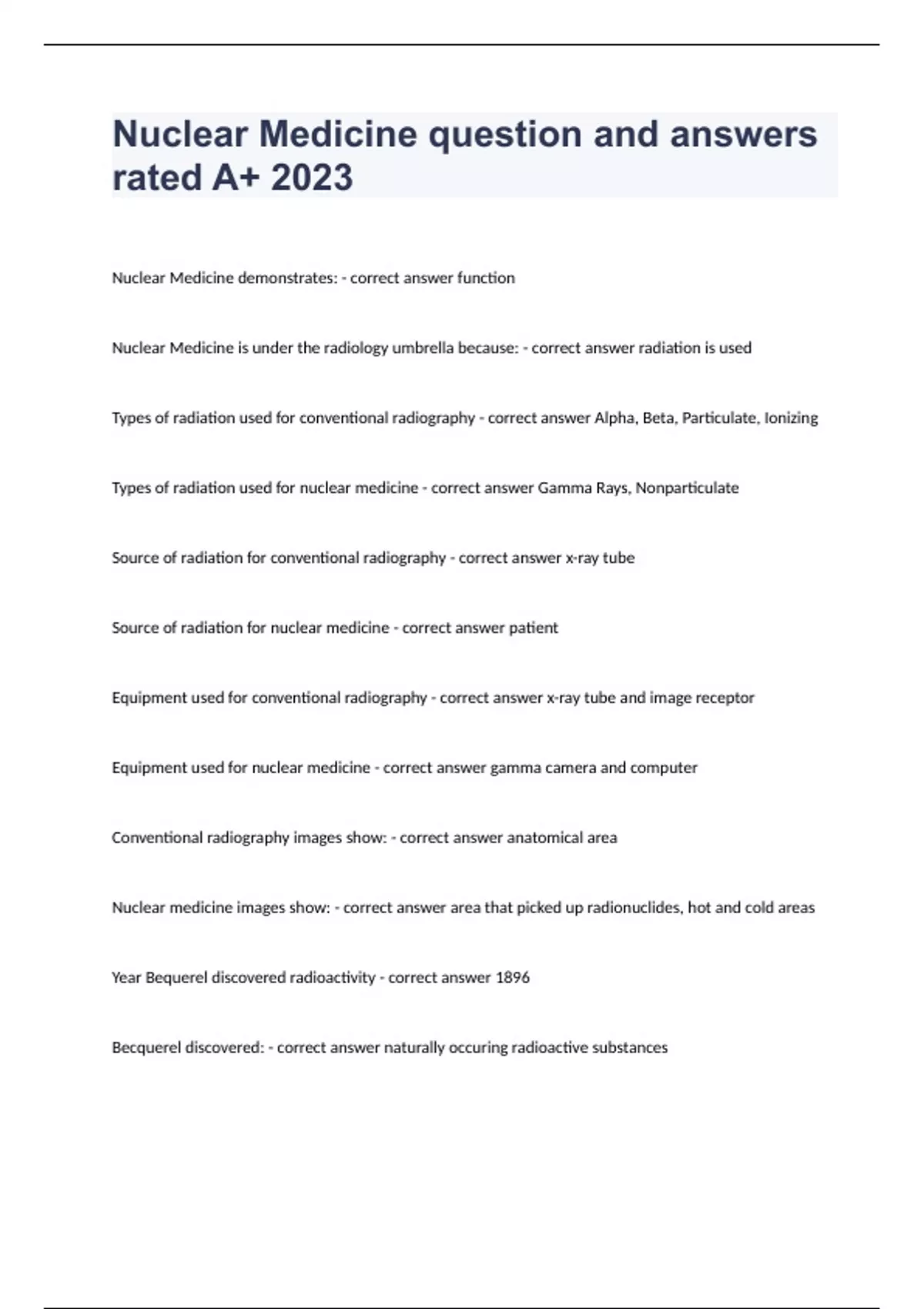 Nuclear Medicine question and answers rated A+ 2023

Nuclear Medicine demonstrates: - correct answer function

Nuclear Medicine is under the radiology umbrella because: - correct answer radiation is used

Types of radiation used for conventional radiography - correct answer Alpha, Beta, Particulate, Ionizing

Types of radiation used for nuclear medicine - correct answer Gamma Rays, Nonparticulate

Source of radiation for conventional radiography - correct answer x-ray tube

Source of radiation for nuclear medicine - correct answer patient

Equipment used for conventional radiography - correct answer x-ray tube and image receptor

Equipment used for nuclear medicine - correct answer gamma camera and computer

Conventional radiography images show: - correct answer anatomical area

Nuclear medicine images show: - correct answer area that picked up radionuclides, hot and cold areas

Year Bequerel discovered radioactivity - correct answer 1896

Becquerel discovered: - correct answer naturally occuring radioactive substances